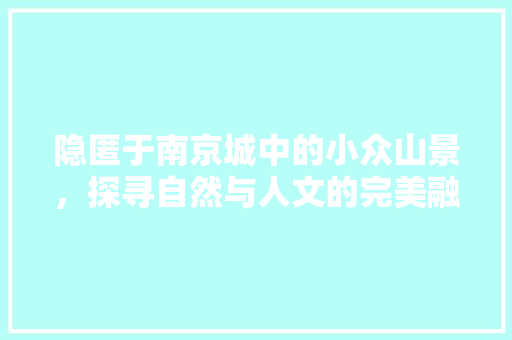 隐匿于南京城中的小众山景，探寻自然与人文的完美融